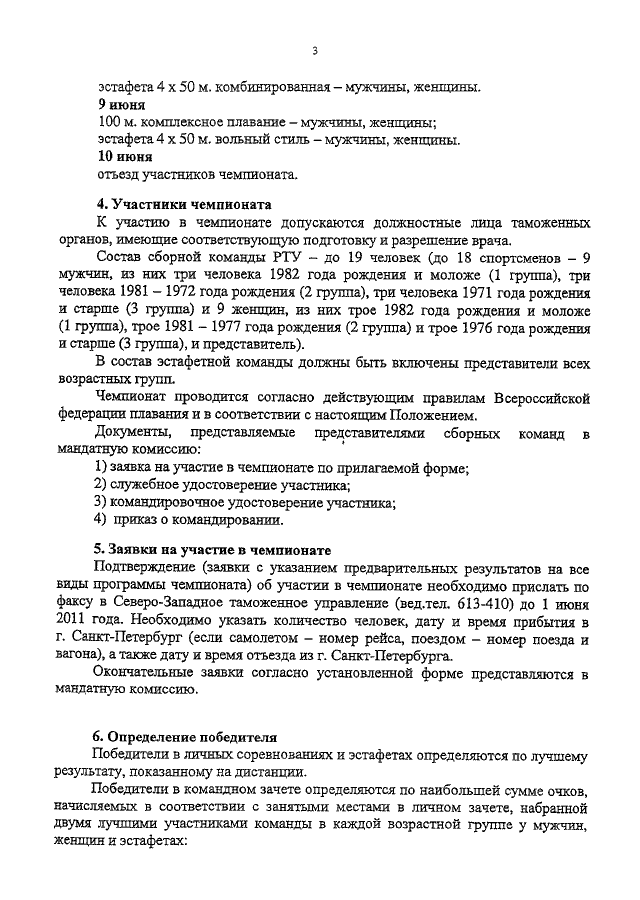 3

эстафета 4 х 50 м. комбинированная – мужчины, женщины.
**9 июня**
100 м. комплексное плавание – мужчины, женщины;
эстафета 4 х 50 м. вольный стиль – мужчины, женщины.
**10 июня**
отъезд участников чемпионата.

**4. Участники чемпионата**

К участию в чемпионате допускаются должностные лица таможенных органов, имеющие соответствующую подготовку и разрешение врача.

Состав сборной команды РТУ – до 19 человек (до 18 спортсменов – 9 мужчин, из них три человека 1982 года рождения и моложе (1 группа), три человека 1981 – 1972 года рождения (2 группа), три человека 1971 года рождения и старше (3 группа) и 9 женщин, из них трое 1982 года рождения и моложе (1 группа), трое 1981 – 1977 года рождения (2 группа) и трое 1976 года рождения и старше (3 группа), и представитель).

В состав эстафетной команды должны быть включены представители всех возрастных групп.

Чемпионат проводится согласно действующим правилам Всероссийской федерации плавания и в соответствии с настоящим Положением.

Документы, представляемые представителями сборных команд в мандатную комиссию:

1) заявка на участие в чемпионате по прилагаемой форме;
2) служебное удостоверение участника;
3) командировочное удостоверение участника;
4) приказ о командировании.

**5. Заявки на участие в чемпионате**

Подтверждение (заявки с указанием предварительных результатов на все виды программы чемпионата) об участии в чемпионате необходимо прислать по факсу в Северо-Западное таможенное управление (вед.тел. 613-410) до 1 июня 2011 года. Необходимо указать количество человек, дату и время прибытия в г. Санкт-Петербург (если самолетом – номер рейса, поездом – номер поезда и вагона), а также дату и время отъезда из г. Санкт-Петербурга.

Окончательные заявки согласно установленной форме представляются в мандатную комиссию.

**6. Определение победителя**

Победители в личных соревнованиях и эстафетах определяются по лучшему результату, показанному на дистанции.

Победители в командном зачете определяются по наибольшей сумме очков, начисляемых в соответствии с занятыми местами в личном зачете, набранной двумя лучшими участниками команды в каждой возрастной группе у мужчин, женщин и эстафетах: